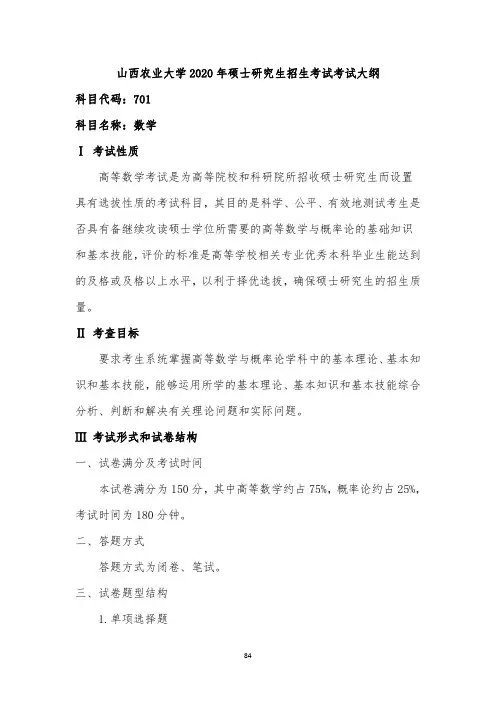 山西农业大学 2020 年硕士研究生招生考试考试大纲

科目代码：701

科目名称：数学

Ⅰ 考试性质

高等数学考试是为高等院校和科研院所招收硕士研究生而设置具有选拔性质的考试科目，其目的是科学、公平、有效地测试考生是否具有备继续攻读硕士学位所需要的高等数学与概率论的基础知识和基本技能，评价的标准是高等学校相关专业优秀本科毕业生能达到的及格或及格以上水平，以利于择优选拔，确保硕士研究生的招生质量。

Ⅱ 考查目标

要求考生系统掌握高等数学与概率论学科中的基本理论、基本知识和基本技能，能够运用所学的基本理论、基本知识和基本技能综合分析、判断和解决有关理论问题和实际问题。

Ⅲ 考试形式和试卷结构

一、试卷满分及考试时间

本试卷满分为 150 分，其中高等数学约占 75%，概率论约占 25%，考试时间为 180 分钟。

二、答题方式

答题方式为闭卷、笔试。

三、试卷题型结构

1. 单项选择题

84